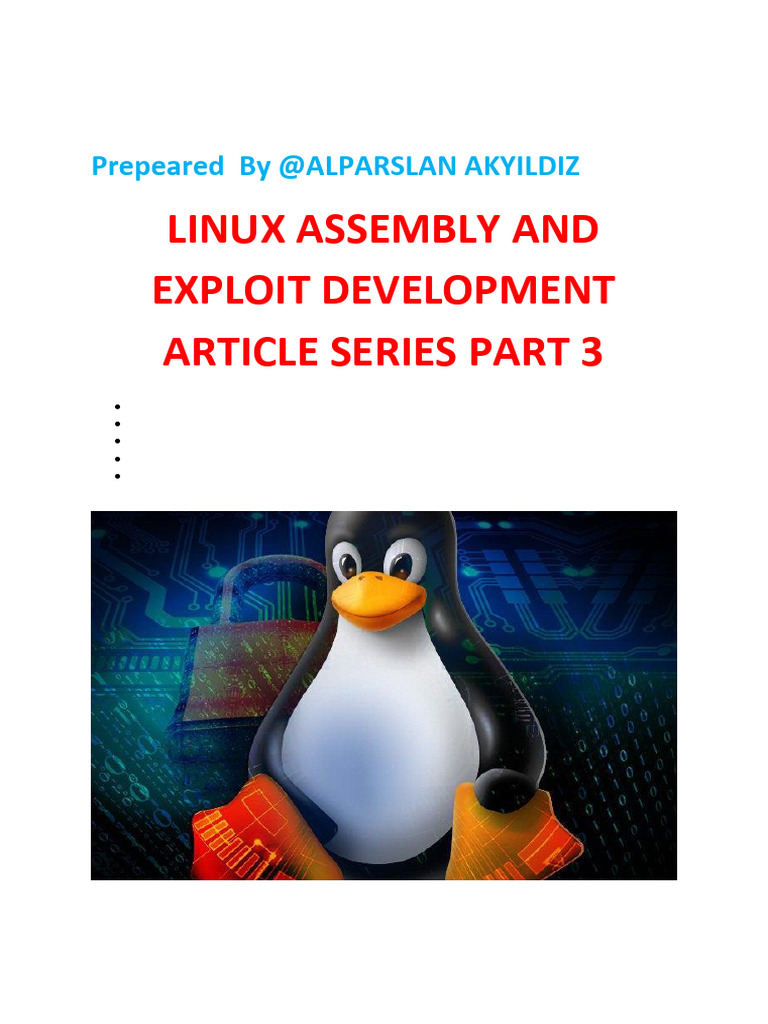 Prepeared By @ALPARSLAN AKYILDIZ

LINUX ASSEMBLY AND EXPLOIT DEVELOPMENT ARTICLE SERIES PART 3